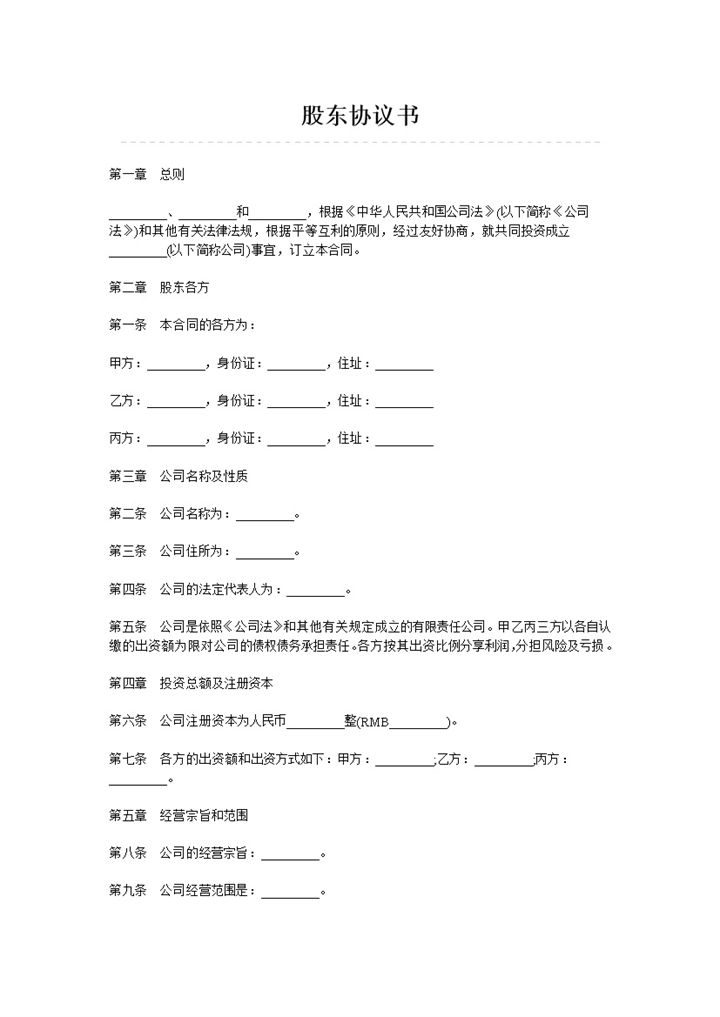 股东协议书

第一章　总则

________、________和________，根据《中华人民共和国公司法》(以下简称《公司法》)和其他有关法律法规，根据平等互利的原则，经过友好协商，就共同投资成立________(以下简称公司)事宜，订立本合同。

第二章　股东各方

第一条　本合同的各方为：

甲方：________，身份证：________，住址：________

乙方：________，身份证：________，住址：________

丙方：________，身份证：________，住址：________

第三章　公司名称及性质

第二条　公司名称为：________。

第三条　公司住所为：________。

第四条　公司的法定代表人为：________。

第五条　公司是依照《公司法》和其他有关规定成立的有限责任公司。甲乙丙三方以各自认缴的出资额为限对公司的债权债务承担责任。各方按其出资比例分享利润,分担风险及亏损。

第四章　投资总额及注册资本

第六条　公司注册资本为人民币________整(RMB________)。

第七条　各方的出资额和出资方式如下：甲方：________;乙方：________丙方：________。

第五章　经营宗旨和范围

第八条　公司的经营宗旨：________。

第九条　公司经营范围是：________。